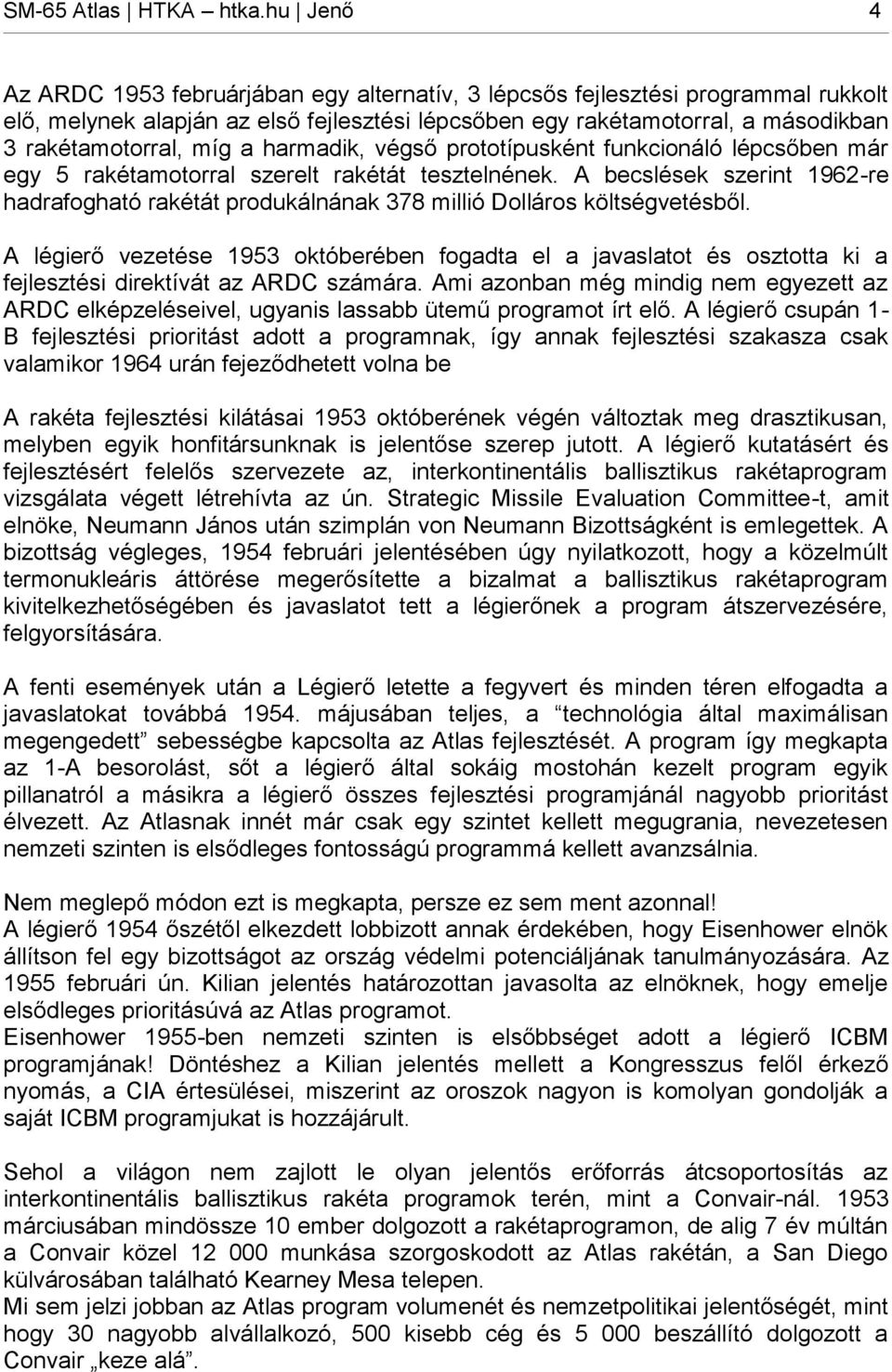 SM-65 Atlas | HTKA – htka.hu | Jenő 4

Az ARDC 1953 februárjában egy alternatív, 3 lépcsős fejlesztési programmal rukkolt elő, melynek alapján az első fejlesztési lépcsőben egy rakétamotorral, a másodikban 3 rakétamotorral, míg a harmadik, végső prototípusként funkcionáló lépcsőben már egy 5 rakétamotorral szerelt rakétát tesztelnének. A becslések szerint 1962-re hadrafogható rakétát produkálnának 378 millió Dolláros költségvetésből.

A légierő vezetése 1953 októberében fogadta el a javaslatot és osztotta ki a fejlesztési direktívát az ARDC számára. Ami azonban még mindig nem egyezett az ARDC elképzeléseivel, ugyanis lassabb ütemű programot írt elő. A légierő csupán 1-B fejlesztési prioritást adott a programnak, így annak fejlesztési szakasza csak valamikor 1964 urán fejeződhetett volna be

A rakéta fejlesztési kilátásai 1953 októberének végén változtak meg drasztikusan, melyben egyik honfitársunknak is jelentőse szerep jutott. A légierő kutatásért és fejlesztésért felelős szervezete az, interkontinentális ballisztikus rakétaprogram vizsgálata végett létrehívta az ún. Strategic Missile Evaluation Committee-t, amit elnöke, Neumann János után szimplán von Neumann Bizottságként is emlegettek. A bizottság végleges, 1954 februári jelentésében úgy nyilatkozott, hogy a közelmúlt termonukleáris áttörése megerősítette a bizalmat a ballisztikus rakétaprogram kivitelkezhetőségében és javaslatot tett a légierőnek a program átszervezésére, felgyorsítására.

A fenti események után a Légierő letette a fegyvert és minden téren elfogadta a javaslatokat továbbá 1954. májusában teljes, a “technológia által maximálisan megengedett” sebességbe kapcsolta az Atlas fejlesztését. A program így megkapta az 1-A besorolást, sőt a légierő által sokáig mostohán kezelt program egyik pillanatról a másikra a légierő összes fejlesztési programjánál nagyobb prioritást élvezett. Az Atlasnak innét már csak egy szintet kellett megugrania, nevezetesen nemzeti szinten is elsődleges fontosságú programmá kellett avanzsálnia.

Nem meglepő módon ezt is megkapta, persze ez sem ment azonnal!
A légierő 1954 őszétől elkezdett lobbizott annak érdekében, hogy Eisenhower elnök állítson fel egy bizottságot az ország védelmi potenciáljának tanulmányozására. Az 1955 februári ún. Kilian jelentés határozottan javasolta az elnöknek, hogy emelje elsődleges prioritásúvá az Atlas programot.
Eisenhower 1955-ben nemzeti szinten is elsőbbséget adott a légierő ICBM programjának! Döntéshez a Kilian jelentés mellett a Kongresszus felől érkező nyomás, a CIA értesülései, miszerint az oroszok nagyon is komolyan gondolják a saját ICBM programjukat is hozzájárult.

Sehol a világon nem zajlott le olyan jelentős erőforrás átcsoportosítás az interkontinentális ballisztikus rakéta programok terén, mint a Convair-nál. 1953 márciusában mindössze 10 ember dolgozott a rakétaprogramon, de alig 7 év múltán a Convair közel 12 000 munkása szorgoskodott az Atlas rakétán, a San Diego külvárosában található Kearney Mesa telepen.
Mi sem jelzi jobban az Atlas program volumenét és nemzetpolitikai jelentőségét, mint hogy 30 nagyobb alvállalkozó, 500 kisebb cég és 5 000 beszállító dolgozott a Convair „keze alá”.